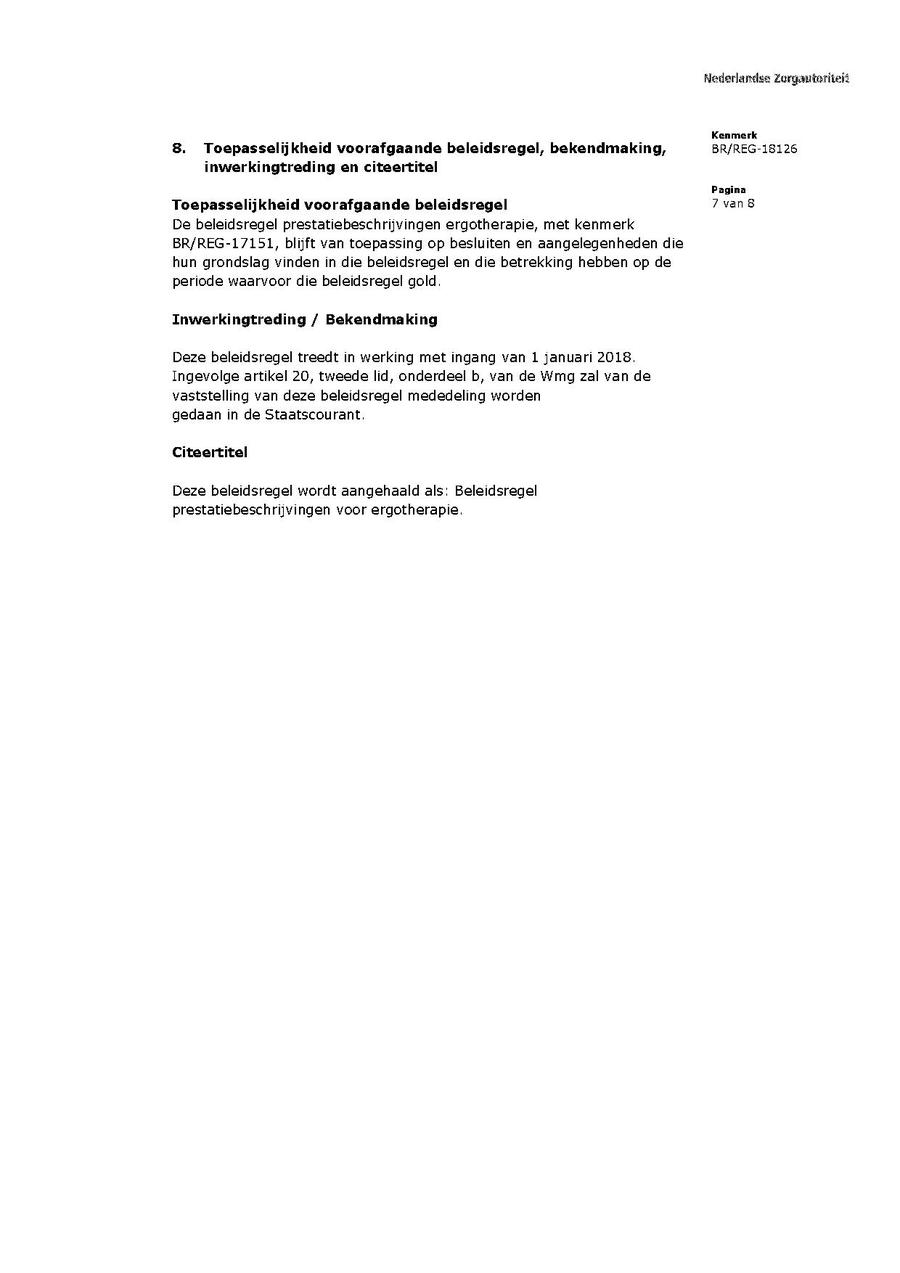 Nederlandse Zorgautoriteit

Kenmerk
BR/REG-18126

Pagina
7 van 8

8. Toepasselijkheid voorafgaande beleidsregel, bekendmaking, inwerkingtreding en citeertitel

Toepasselijkheid voorafgaande beleidsregel
De beleidsregel prestatiebeschrijvingen ergotherapie, met kenmerk BR/REG-17151, blijft van toepassing op besluiten en aangelegenheden die hun grondslag vinden in die beleidsregel en die betrekking hebben op de periode waarvoor die beleidsregel gold.

Inwerkingtreding / Bekendmaking

Deze beleidsregel treedt in werking met ingang van 1 januari 2018. Ingevolge artikel 20, tweede lid, onderdeel b, van de Wmg zal van de vaststelling van deze beleidsregel mededeling worden gedaan in de Staatscourant.

Citeertitel

Deze beleidsregel wordt aangehaald als: Beleidsregel prestatiebeschrijvingen voor ergotherapie.